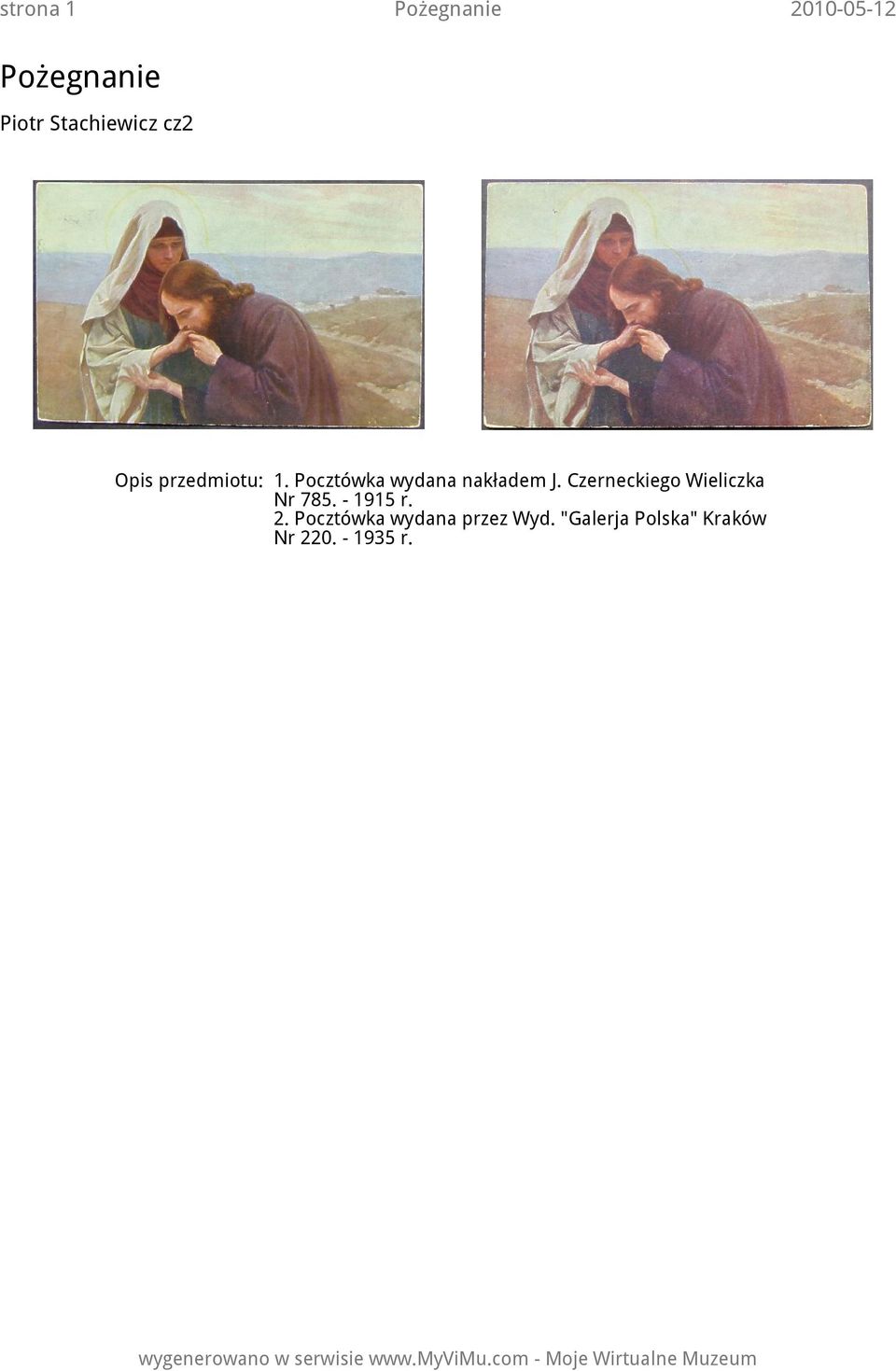 strona 1 Pożegnanie 2010-05-12

Pożegnanie

Piotr Stachiewicz cz2

Opis przedmiotu: 1. Pocztówka wydana nakładem J. Czerneckiego Wieliczka Nr 785. - 1915 r.
2. Pocztówka wydana przez Wyd. "Galerja Polska" Kraków Nr 220. - 1935 r.

wygenerowano w serwisie www.MyViMu.com - Moje Wirtualne Muzeum